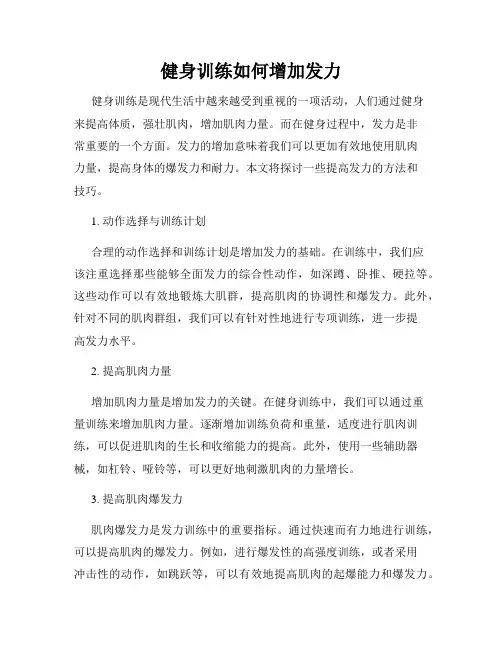 健身训练如何增加发力

健身训练是现代生活中越来越受到重视的一项活动，人们通过健身来提高体质，强壮肌肉，增加肌肉力量。而在健身过程中，发力是非常重要的一个方面。发力的增加意味着我们可以更加有效地使用肌肉力量，提高身体的爆发力和耐力。本文将探讨一些提高发力的方法和技巧。

1. 动作选择与训练计划

合理的动作选择和训练计划是增加发力的基础。在训练中，我们应该注重选择那些能够全面发力的综合性动作，如深蹲、卧推、硬拉等。这些动作可以有效地锻炼大肌群，提高肌肉的协调性和爆发力。此外，针对不同的肌肉群组，我们可以有针对性地进行专项训练，进一步提高发力水平。

2. 提高肌肉力量

增加肌肉力量是增加发力的关键。在健身训练中，我们可以通过重量训练来增加肌肉力量。逐渐增加训练负荷和重量，适度进行肌肉训练，可以促进肌肉的生长和收缩能力的提高。此外，使用一些辅助器械，如杠铃、哑铃等，可以更好地刺激肌肉的力量增长。

3. 提高肌肉爆发力

肌肉爆发力是发力训练中的重要指标。通过快速而有力地进行训练，可以提高肌肉的爆发力。例如，进行爆发性的高强度训练，或者采用冲击性的动作，如跳跃等，可以有效地提高肌肉的起爆能力和爆发力。